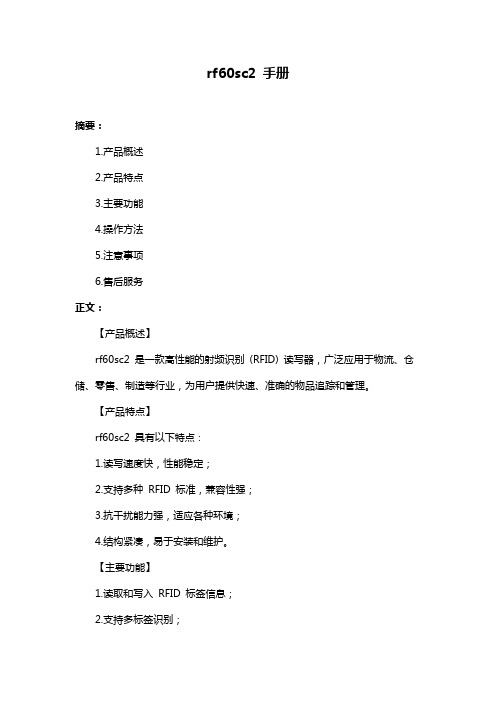 rf60sc2 手册

摘要：

1.产品概述

2.产品特点

3.主要功能

4.操作方法

5.注意事项

6.售后服务

正文：

【产品概述】

rf60sc2 是一款高性能的射频识别（RFID）读写器，广泛应用于物流、仓储、零售、制造等行业，为用户提供快速、准确的物品追踪和管理。

【产品特点】

rf60sc2 具有以下特点：

1.读写速度快，性能稳定；

2.支持多种 RFID 标准，兼容性强；

3.抗干扰能力强，适应各种环境；

4.结构紧凑，易于安装和维护。

【主要功能】

1.读取和写入 RFID 标签信息；

2.支持多标签识别；